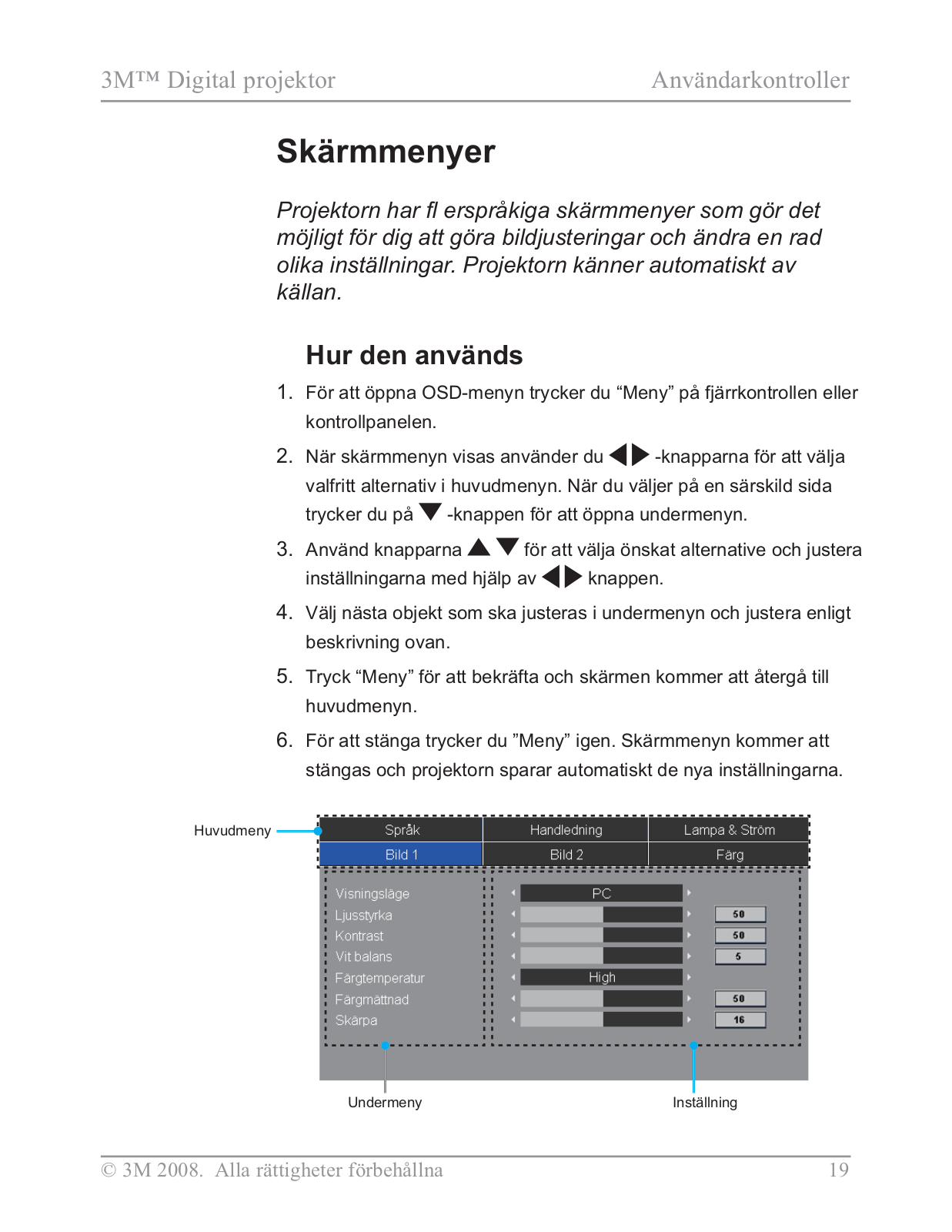 3M™ Digital projektor Användarkontroller

Skärmmenyer

Projektorn har fl erspråkiga skärmmenyer som gör det möjligt för dig att göra bildjusteringar och ändra en rad olika inställningar. Projektorn känner automatiskt av källan.

Hur den används

1. För att öppna OSD-menyn trycker du “Meny” på fjärrkontrollen eller kontrollpanelen.

2. När skärmmenyn visas använder du ◀▶ -knapparna för att välja valfritt alternativ i huvudmenyn. När du väljer på en särskild sida trycker du på ▼ -knappen för att öppna undermenyn.

3. Använd knapparna ▲▼ för att välja önskat alternative och justera inställningarna med hjälp av ◀▶ knappen.

4. Välj nästa objekt som ska justeras i undermenyn och justera enligt beskrivning ovan.

5. Tryck “Meny” för att bekräfta och skärmen kommer att återgå till huvudmenyn.

6. För att stänga trycker du ”Meny” igen. Skärmmenyn kommer att stängas och projektorn sparar automatiskt de nya inställningarna.

Huvudmeny

Språk Handledning Lampa & Ström
Bild 1 Bild 2 Färg

Visningsläge PC
Ljusstyrka 50
Kontrast 50
Vit balans 5
Färgtemperatur High
Färgmättnad 50
Skärpa 16

Undermeny Inställning

© 3M 2008. Alla rättigheter förbehållna 19